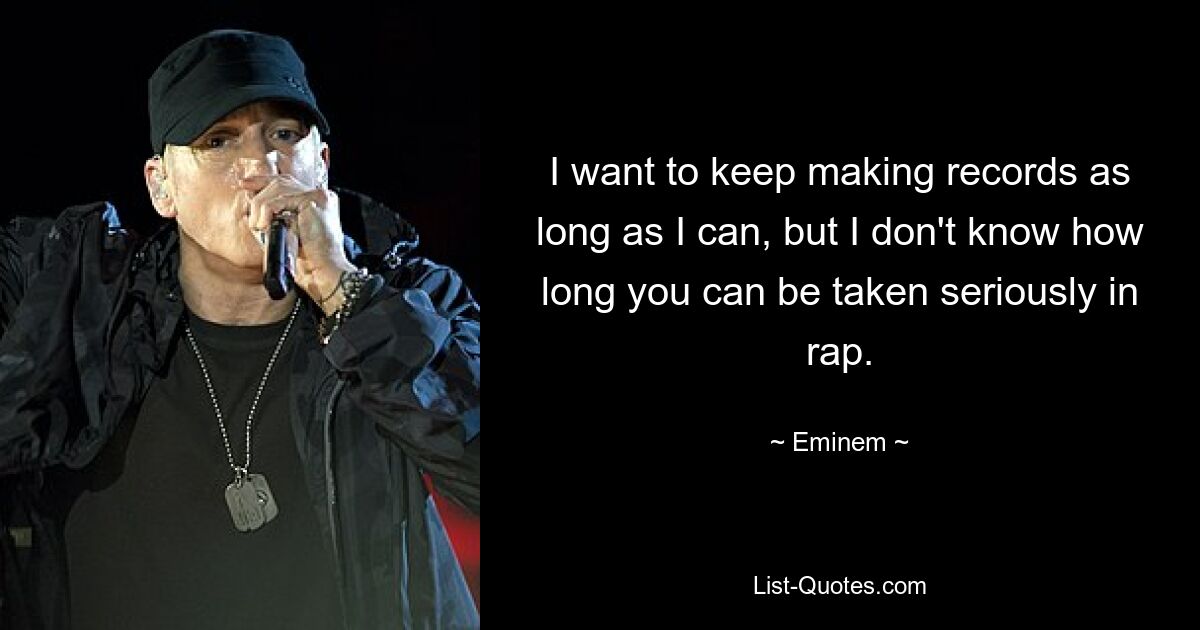 I want to keep making records as long as I can, but I don't know how long you can be taken seriously in rap.

~ Eminem ~

List-Quotes.com